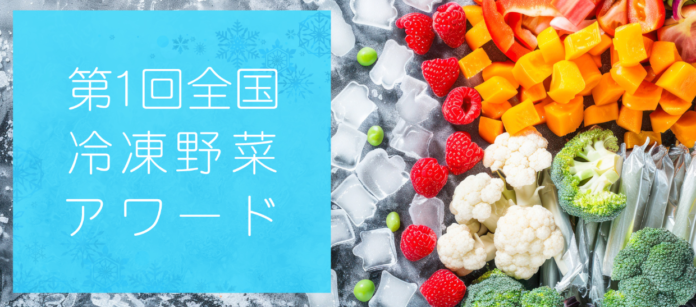 第1回全国
冷凍野菜
アワード